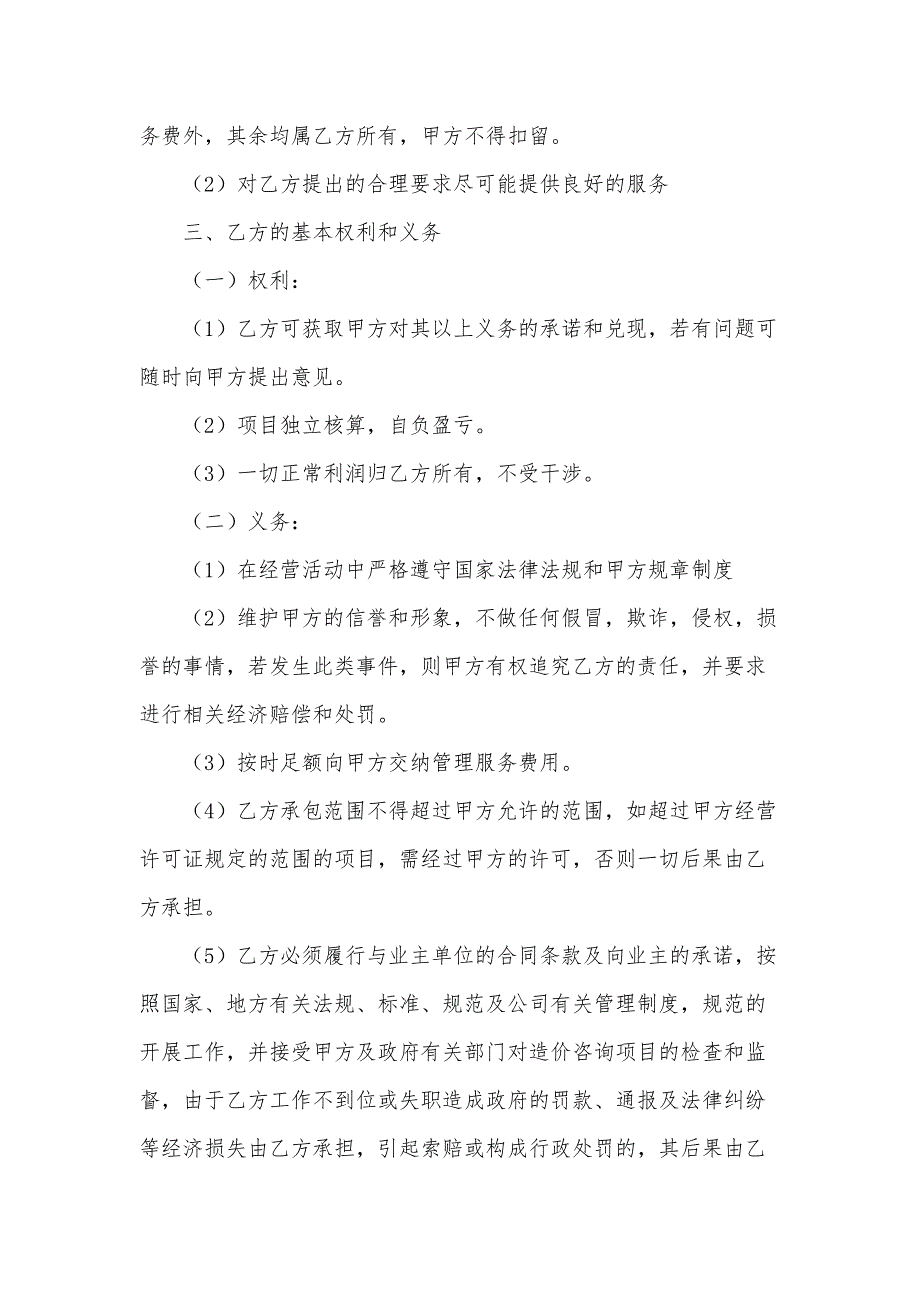 务费外，其余均属乙方所有，甲方不得扣留。

（2）对乙方提出的合理要求尽可能提供良好的服务

三、乙方的基本权利和义务

（一）权利：

（1）乙方可获取甲方对其以上义务的承诺和兑现，若有问题可随时向甲方提出意见。

（2）项目独立核算，自负盈亏。

（3）一切正常利润归乙方所有，不受干涉。

（二）义务：

（1）在经营活动中严格遵守国家法律法规和甲方规章制度

（2）维护甲方的信誉和形象，不做任何假冒，欺诈，侵权，损誉的事情，若发生此类事件，则甲方有权追究乙方的责任，并要求进行相关经济赔偿和处罚。

（3）按时足额向甲方交纳管理服务费用。

（4）乙方承包范围不得超过甲方允许的范围，如超过甲方经营许可证规定的范围的项目，需经过甲方的许可，否则一切后果由乙方承担。

（5）乙方必须履行与业主单位的合同条款及向业主的承诺，按照国家、地方有关法规、标准、规范及公司有关管理制度，规范的开展工作，并接受甲方及政府有关部门对造价咨询项目的检查和监督，由于乙方工作不到位或失职造成政府的罚款、通报及法律纠纷等经济损失由乙方承担，引起索赔或构成行政处罚的，其后果由乙